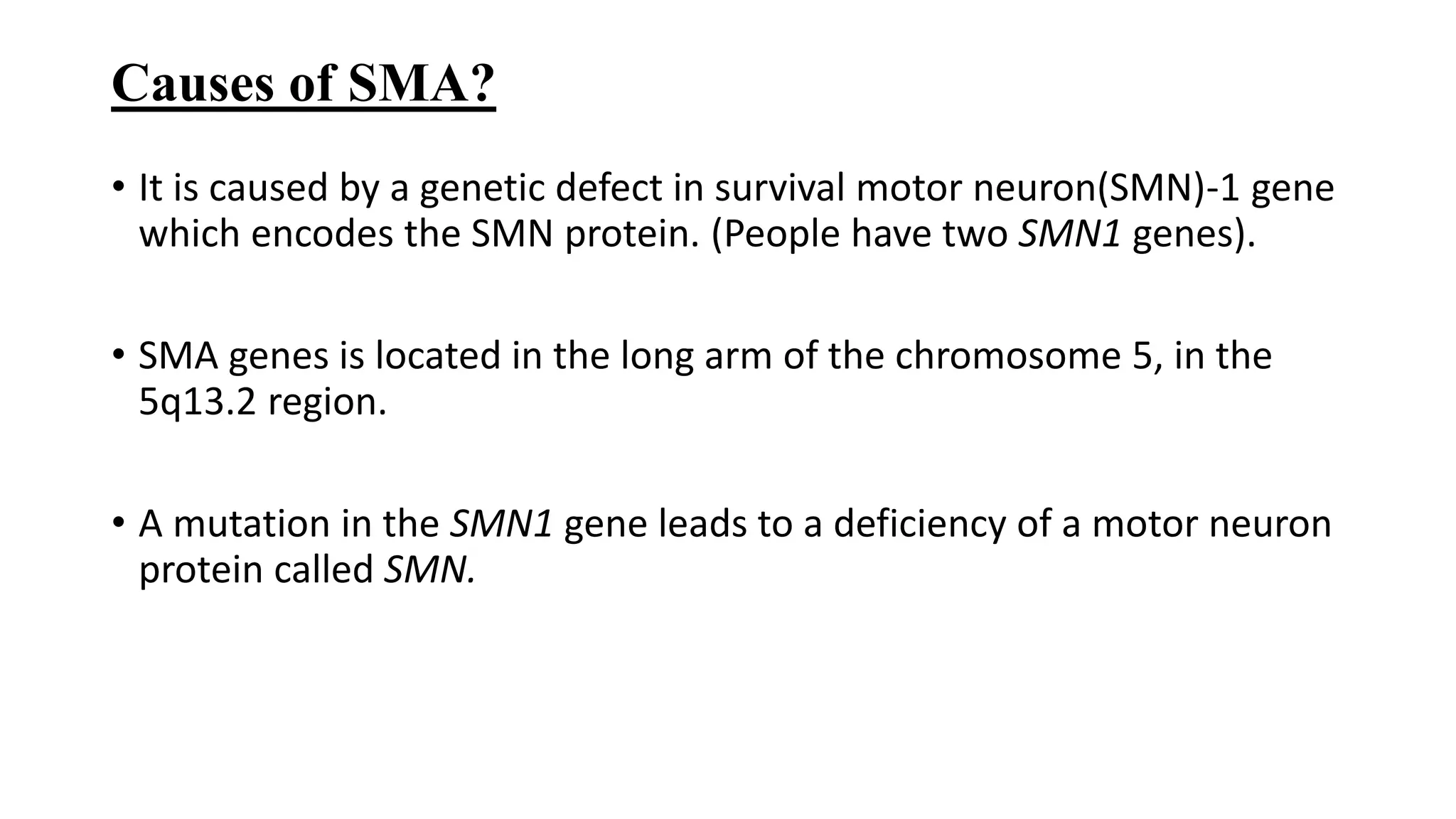 Causes of SMA?

• It is caused by a genetic defect in survival motor neuron(SMN)-1 gene which encodes the SMN protein. (People have two SMN1 genes).

• SMA genes is located in the long arm of the chromosome 5, in the 5q13.2 region.

• A mutation in the SMN1 gene leads to a deficiency of a motor neuron protein called SMN.